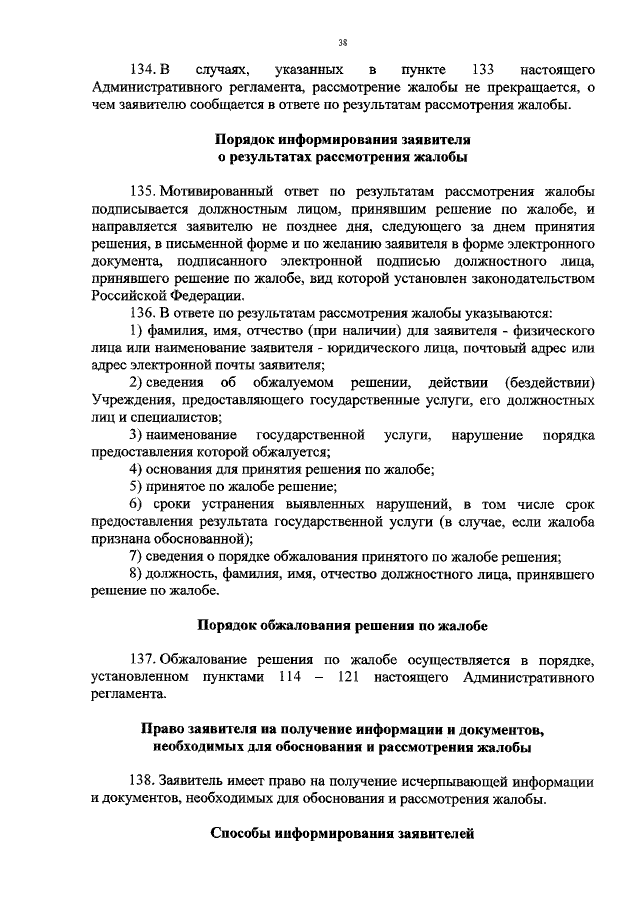 38

134. В случаях, указанных в пункте 133 настоящего Административного регламента, рассмотрение жалобы не прекращается, о чем заявителю сообщается в ответе по результатам рассмотрения жалобы.

Порядок информирования заявителя
о результатах рассмотрения жалобы

135. Мотивированный ответ по результатам рассмотрения жалобы подписывается должностным лицом, принявшим решение по жалобе, и направляется заявителю не позднее дня, следующего за днем принятия решения, в письменной форме и по желанию заявителя в форме электронного документа, подписанного электронной подписью должностного лица, принявшего решение по жалобе, вид которой установлен законодательством Российской Федерации.

136. В ответе по результатам рассмотрения жалобы указываются:

1) фамилия, имя, отчество (при наличии) для заявителя - физического лица или наименование заявителя - юридического лица, почтовый адрес или адрес электронной почты заявителя;

2) сведения об обжалуемом решении, действии (бездействии) Учреждения, предоставляющего государственные услуги, его должностных лиц и специалистов;

3) наименование государственной услуги, нарушение порядка предоставления которой обжалуется;

4) основания для принятия решения по жалобе;

5) принятое по жалобе решение;

6) сроки устранения выявленных нарушений, в том числе срок предоставления результата государственной услуги (в случае, если жалоба признана обоснованной);

7) сведения о порядке обжалования принятого по жалобе решения;

8) должность, фамилия, имя, отчество должностного лица, принявшего решение по жалобе.

Порядок обжалования решения по жалобе

137. Обжалование решения по жалобе осуществляется в порядке, установленном пунктами 114 – 121 настоящего Административного регламента.

Право заявителя на получение информации и документов,
необходимых для обоснования и рассмотрения жалобы

138. Заявитель имеет право на получение исчерпывающей информации и документов, необходимых для обоснования и рассмотрения жалобы.

Способы информирования заявителей